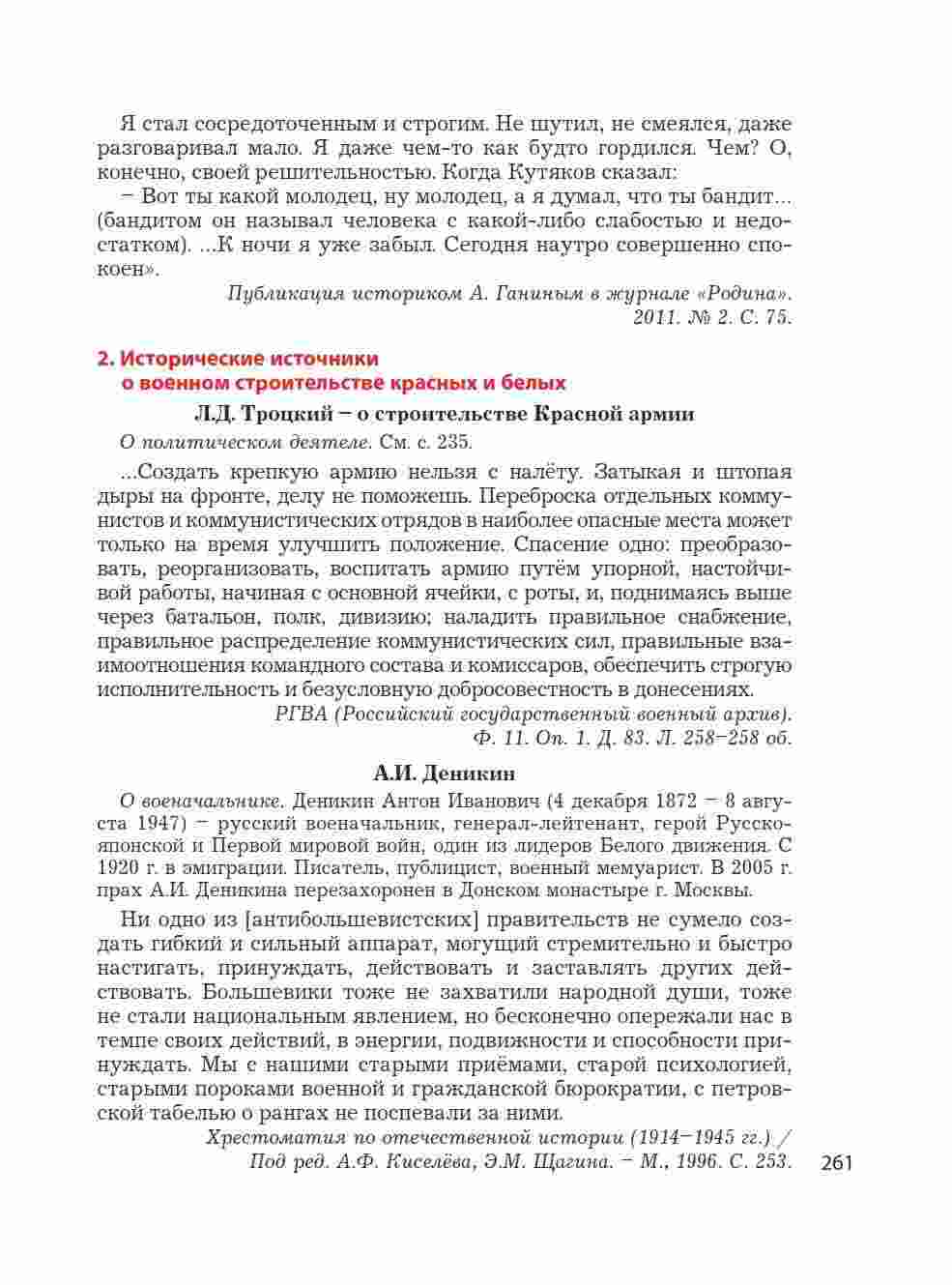 Я стал сосредоточенным и строгим. Не шутил, не смеялся, даже разговаривал мало. Я даже чем-то как будто гордился. Чем? О, конечно, своей решительностью. Когда Кутяков сказал:

– Вот ты какой молодец, ну молодец, а я думал, что ты бандит... (бандитом он называл человека с какой-либо слабостью и недостатком). ...К ночи я уже забыл. Сегодня наутро совершенно спокоен».

Публикация историком А. Ганиным в журнале «Родина». 2011. № 2. С. 75.

2. Исторические источники о военном строительстве красных и белых

Л.Д. Троцкий – о строительстве Красной армии

О политическом деятеле. См. с. 235.

...Создать крепкую армию нельзя с налёту. Затыкая и штопая дыры на фронте, делу не поможешь. Переброска отдельных коммунистов и коммунистических отрядов в наиболее опасные места может только на время улучшить положение. Спасение одно: преобразовать, реорганизовать, воспитать армию путём упорной, настойчивой работы, начиная с основной ячейки, с роты, и, поднимаясь выше через батальон, полк, дивизию; наладить правильное снабжение, правильное распределение коммунистических сил, правильные взаимоотношения командного состава и комиссаров, обеспечить строгую исполнительность и безусловную добросовестность в донесениях.

РГВА (Российский государственный военный архив). Ф. 11. Оп. 1. Д. 83. Л. 258–258 об.

А.И. Деникин

О военачальнике. Деникин Антон Иванович (4 декабря 1872 – 8 августа 1947) – русский военачальник, генерал-лейтенант, герой Русско-японской и Первой мировой войн, один из лидеров Белого движения. С 1920 г. в эмиграции. Писатель, публицист, военный мемуарист. В 2005 г. прах А.И. Деникина перезахоронен в Донском монастыре г. Москвы.

Ни одно из [антибольшевистских] правительств не сумело создать гибкий и сильный аппарат, могущий стремительно и быстро настигать, принуждать, действовать и заставлять других действовать. Большевики тоже не захватили народной души, тоже не стали национальным явлением, но бесконечно опережали нас в темпе своих действий, в энергии, подвижности и способности принуждать. Мы с нашими старыми приёмами, старой психологией, старыми пороками военной и гражданской бюрократии, с петровской табелью о рангах не поспевали за ними.

Хрестоматия по отечественной истории (1914–1945 гг.) / Под ред. А.Ф. Киселёва, Э.М. Щагина. – М., 1996. С. 253.

261